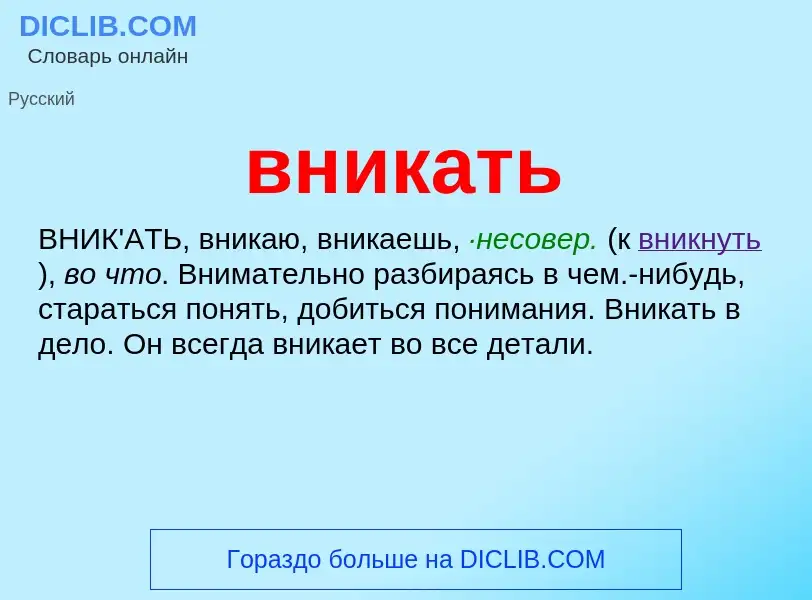 DICLIB.COM
Словарь онлайн

Русский

вникать

ВНИК'АТЬ, вникаю, вникаешь, ·несовер. (к вникнуть ), во что. Внимательно разбираясь в чем.-нибудь, стараться понять, добиться понимания. Вникать в дело. Он всегда вникает во все детали.

Гораздо больше на DICLIB.COM